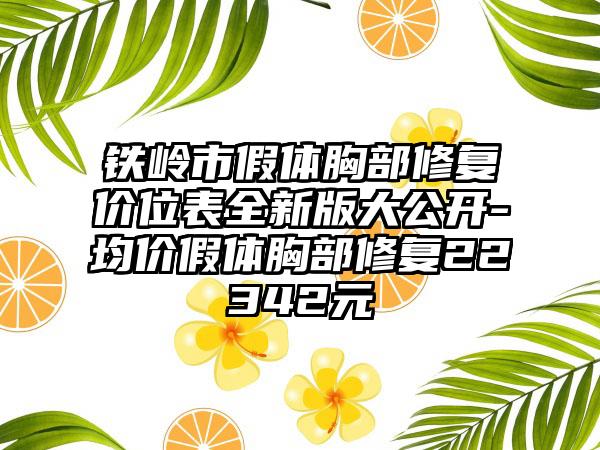 铁岭市假体胸部修复价位表全新版大公开-均价假体胸部修复22342元